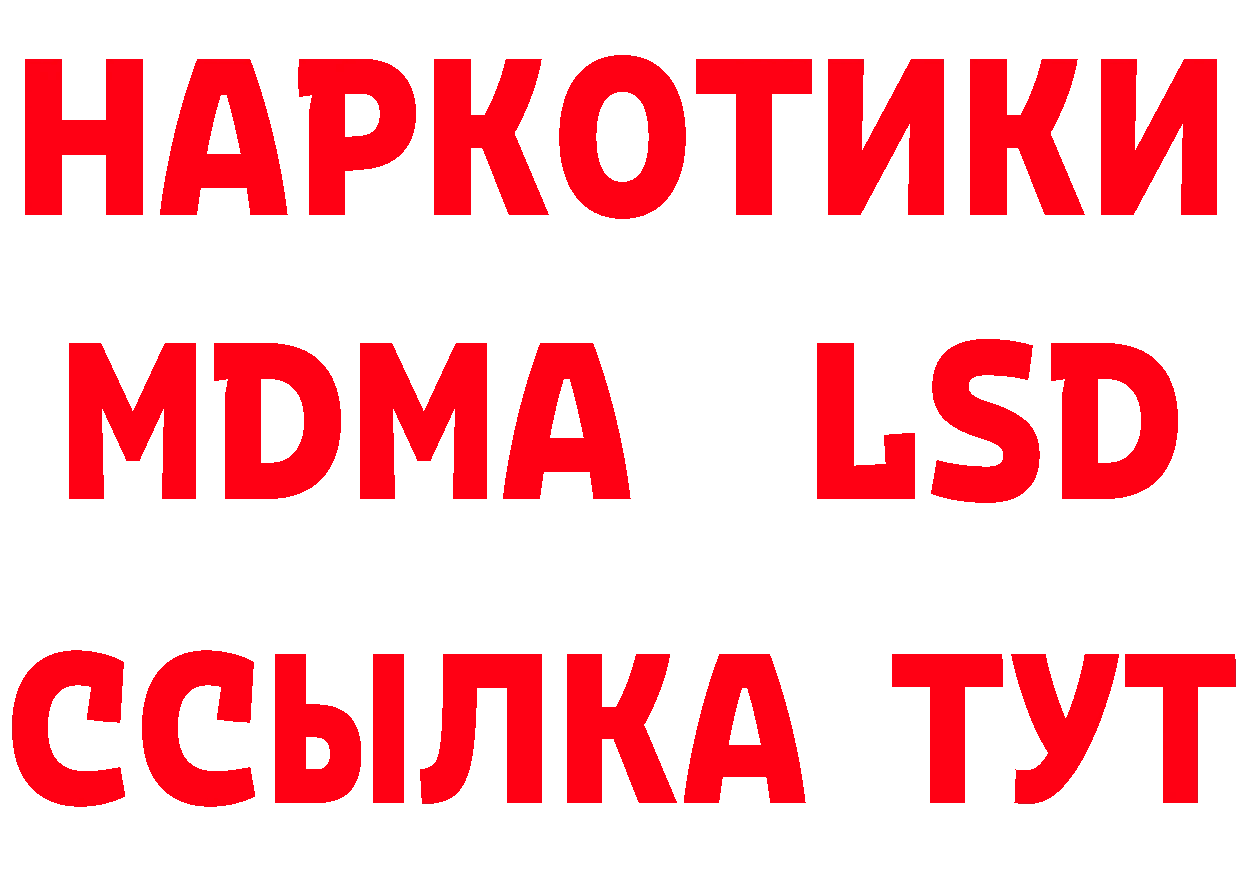 НАРКОТИКИ
MDMA LSD
ССЫЛКА ТУТ